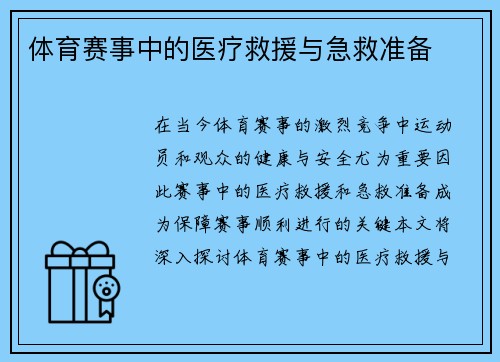 体育赛事中的医疗救援与急救准备

在当今体育赛事的激烈竞争中运动员和观众的健康与安全尤为重要因此赛事中的医疗救援和急救准备成为保障赛事顺利进行的关键本文将深入探讨体育赛事中的医疗救援与